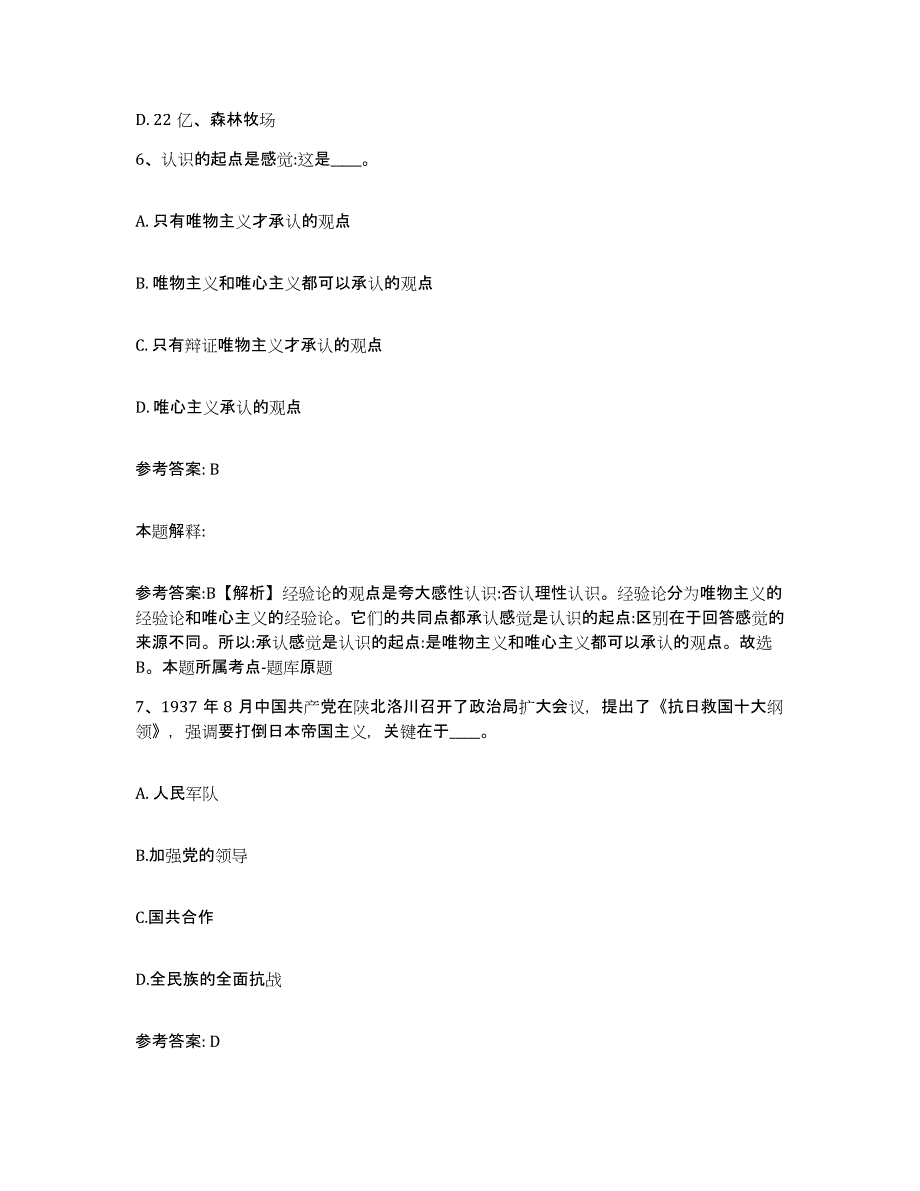 D. 22 亿、森林牧场

6、认识的起点是感觉:这是____。

A. 只有唯物主义才承认的观点

B. 唯物主义和唯心主义都可以承认的观点

C. 只有辩证唯物主义才承认的观点

D. 唯心主义承认的观点

参考答案: B

本题解释:

参考答案:B【解析】经验论的观点是夸大感性认识:否认理性认识。经验论分为唯物主义的经验论和唯心主义的经验论。它们的共同点都承认感觉是认识的起点:区别在于回答感觉的来源不同。所以:承认感觉是认识的起点:是唯物主义和唯心主义都可以承认的观点。故选B。本题所属考点-题库原题

7、1937 年 8 月中国共产党在陕北洛川召开了政治局扩大会议，提出了《抗日救国十大纲领》，强调要打倒日本帝国主义，关键在于____。

A. 人民军队

B.加强党的领导

C.国共合作

D.全民族的全面抗战

参考答案: D